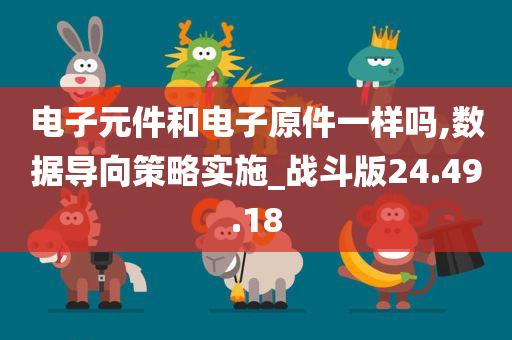 电子元件和电子原件一样吗,数据导向策略实施_战斗版24.49.18